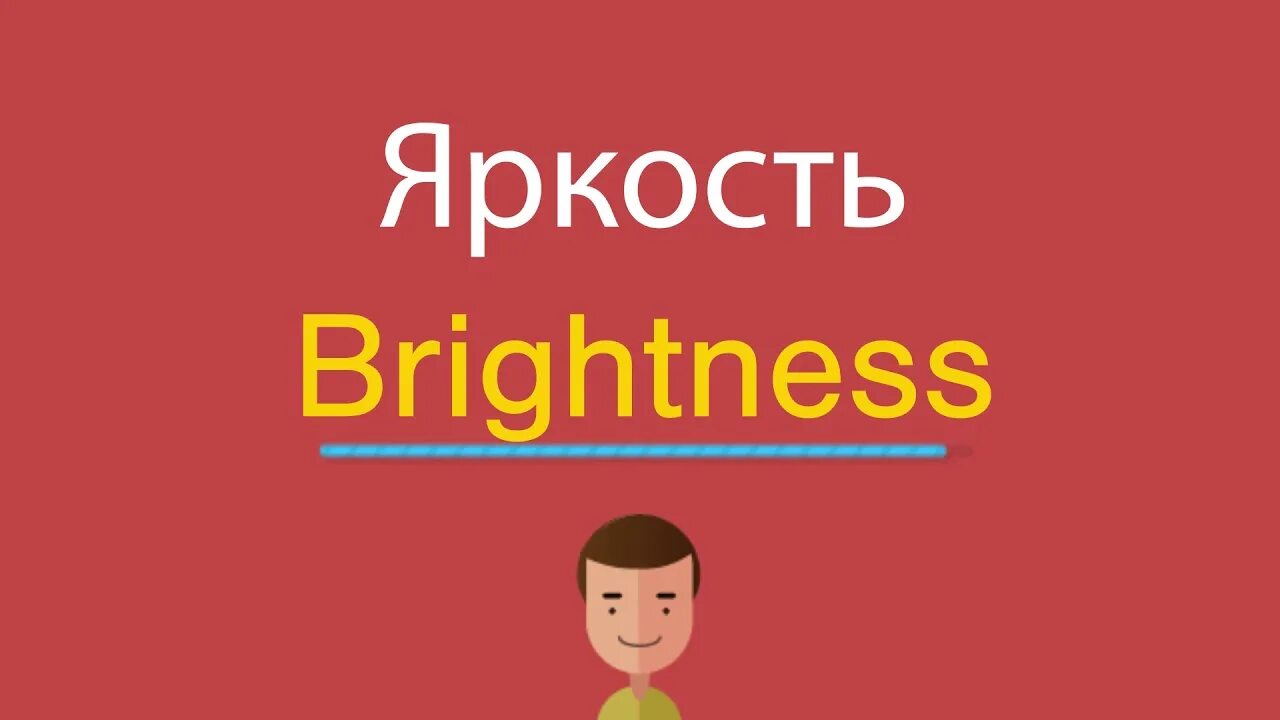 Яркость
Brightness